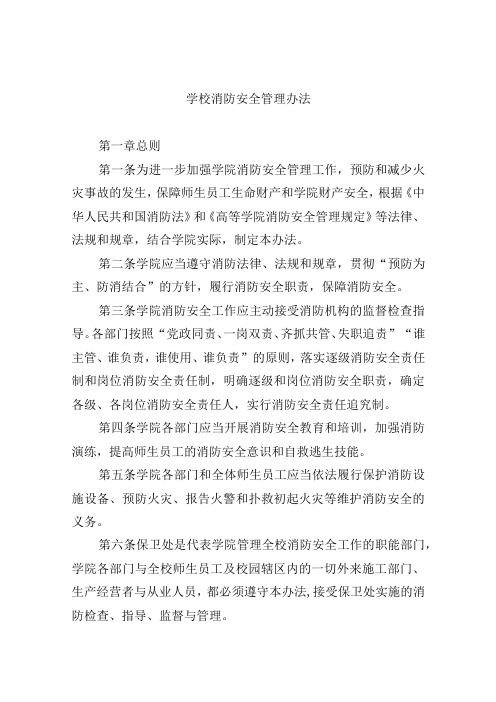 学校消防安全管理办法

第一章总则

第一条为进一步加强学院消防安全管理工作，预防和减少火灾事故的发生，保障师生员工生命财产和学院财产安全，根据《中华人民共和国消防法》和《高等学院消防安全管理规定》等法律、法规和规章，结合学院实际，制定本办法。

第二条学院应当遵守消防法律、法规和规章，贯彻“预防为主、防消结合”的方针，履行消防安全职责，保障消防安全。

第三条学院消防安全工作应主动接受消防机构的监督检查指导。各部门按照“党政同责、一岗双责、齐抓共管、失职追责”“谁主管、谁负责，谁使用、谁负责”的原则，落实逐级消防安全责任制和岗位消防安全责任制，明确逐级和岗位消防安全职责，确定各级、各岗位消防安全责任人，实行消防安全责任追究制。

第四条学院各部门应当开展消防安全教育和培训，加强消防演练，提高师生员工的消防安全意识和自救逃生技能。

第五条学院各部门和全体师生员工应当依法履行保护消防设施设备、预防火灾、报告火警和扑救初起火灾等维护消防安全的义务。

第六条保卫处是代表学院管理全校消防安全工作的职能部门，学院各部门与全校师生员工及校园辖区内的一切外来施工部门、生产经营者与从业人员，都必须遵守本办法，接受保卫处实施的消防检查、指导、监督与管理。